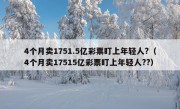 4个月卖1751.5亿彩票盯上年轻人？（4个月卖17515亿彩票盯上年轻人??）